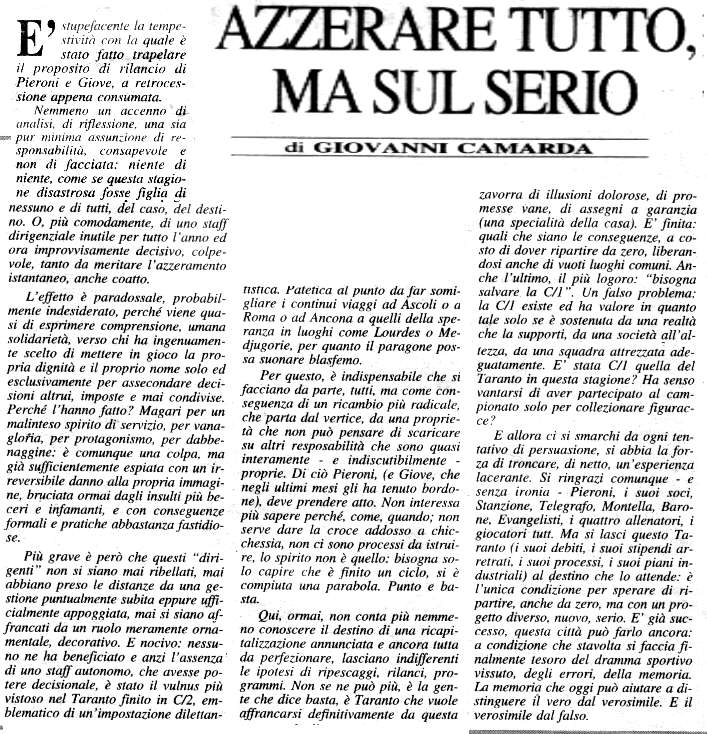 AZZERARE TUTTO, MA SUL SERIO

di GIOVANNI CAMARDA

E' stupefacente la tempestività con la quale è stato fatto trapelare il proposito di rilancio di Pieroni e Giove, a retrocessione appena consumata.

Nemmeno un accenno di analisi, di riflessione, una sia pur minima assunzione di responsabilità, consapevole e non di facciata: niente di niente, come se questa stagione disastrosa fosse figlia di nessuno e di tutti, del caso, del destino. O, più comodamente, di uno staff dirigenziale inutile per tutto l'anno ed ora improvvisamente decisivo, colpevole, tanto da meritare l'azzeramento istantaneo, anche coatto.

L'effetto è paradossale, probabilmente indesiderato, perché viene quasi di esprimere comprensione, umana solidarietà, verso chi ha ingenuamente scelto di mettere in gioco la propria dignità e il proprio nome solo ed esclusivamente per assecondare decisioni altrui, imposte e mai condivise. Perché l'hanno fatto? Magari per un malinteso spirito di servizio, per vanagloria, per protagonismo, per dabbenaggine: è comunque una colpa, ma già sufficientemente espiata con un irreversibile danno alla propria immagine, bruciata ormai dagli insulti più beceri e infamanti, e con conseguenze formali e pratiche abbastanza fastidiose.

Più grave è però che questi "dirigenti" non si siano mai ribellati, mai abbiano preso le distanze da una gestione puntualmente subita eppure ufficialmente appoggiata, mai si siano affrancati da un ruolo meramente ornamentale, decorativo. E nocivo: nessuno ne ha beneficiato e anzi l'assenza di uno staff autonomo, che avesse potere decisionale, è stato il vulnus più vistoso nel Taranto finito in C/2, emblematico di un'impostazione dilettantistica. Patetica al punto da far somigliare i continui viaggi ad Ascoli o a Roma o ad Ancona a quelli della speranza in luoghi come Lourdes o Medjugorie, per quanto il paragone possa suonare blasfemo.

Per questo, è indispensabile che si facciano da parte, tutti, ma come conseguenza di un ricambio più radicale, che parta dal vertice, da una proprietà che non può pensare di scaricare su altri responsabilità che sono quasi interamente - e indiscutibilmente - proprie. Di ciò Pieroni, (e Giove, che negli ultimi mesi gli ha tenuto bordone), deve prendere atto. Non interessa più sapere perché, come, quando; non serve dare la croce addosso a chicchessia, non ci sono processi da istruire, lo spirito non è quello: bisogna solo capire che è finito un ciclo, si è compiuta una parabola. Punto e basta.

Qui, ormai, non conta più nemmeno conoscere il destino di una ricapitalizzazione annunciata e ancora tutta da perfezionare, lasciano indifferenti le ipotesi di ripescaggi, rilanci, programmi. Non se ne può più, è la gente che dice basta, è Taranto che vuole affrancarsi definitivamente da questa zavorra di illusioni dolorose, di promesse vane, di assegni a garanzia (una specialità della casa). E' finita: quali che siano le conseguenze, a costo di dover ripartire da zero, liberandosi anche di vuoti luoghi comuni. Anche l'ultimo, il più logoro: "bisogna salvare la C/1". Un falso problema: la C/1 esiste ed ha valore in quanto tale solo se è sostenuta da una realtà che la supporti, da una società all'altezza, da una squadra attrezzata adeguatamente. E' stata C/1 quella del Taranto in questa stagione? Ha senso vantarsi di aver partecipato al campionato solo per collezionare figuracce?

E allora ci si smarchi da ogni tentativo di persuasione, si abbia la forza di troncare, di netto, un'esperienza lacerante. Si ringrazi comunque - e senza ironia - Pieroni, i suoi soci, Stanzione, Telegrafo, Montella, Barone, Evangelisti, i quattro allenatori, i giocatori tutt. Ma si lasci questo Taranto (i suoi debiti, i suoi stipendi arretrati, i suoi processi, i suoi piani industriali) al destino che lo attende: è l'unica condizione per sperare di ripartire, anche da zero, ma con un progetto diverso, nuovo, serio. E' già successo, questa città può farlo ancora: a condizione che stavolta si faccia finalmente tesoro del dramma sportivo vissuto, degli errori, della memoria. La memoria che oggi può aiutare a distinguere il vero dal verosimile. E il verosimile dal falso.